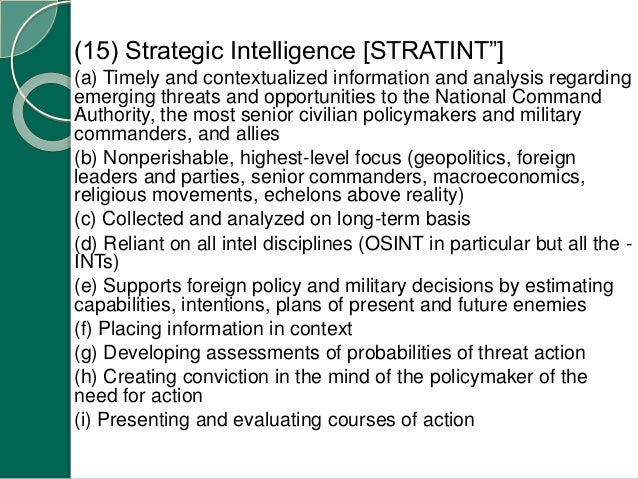 (15) Strategic Intelligence [STRATINT”]

(a) Timely and contextualized information and analysis regarding emerging threats and opportunities to the National Command Authority, the most senior civilian policymakers and military commanders, and allies

(b) Nonperishable, highest-level focus (geopolitics, foreign leaders and parties, senior commanders, macroeconomics, religious movements, echelons above reality)

(c) Collected and analyzed on long-term basis

(d) Reliant on all intel disciplines (OSINT in particular but all the -INTs)

(e) Supports foreign policy and military decisions by estimating capabilities, intentions, plans of present and future enemies

(f) Placing information in context

(g) Developing assessments of probabilities of threat action

(h) Creating conviction in the mind of the policymaker of the need for action

(i) Presenting and evaluating courses of action